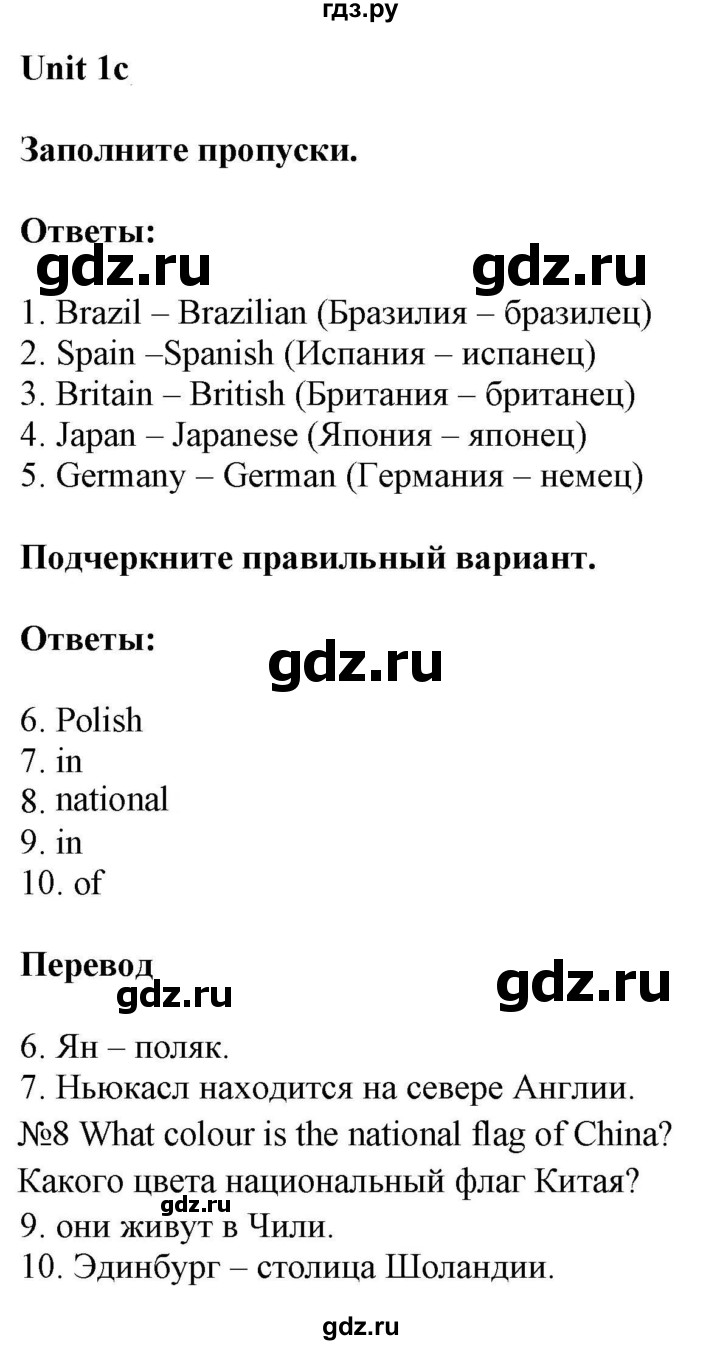 гдз.ру

Unit 1c

Заполните пропуски.

Ответы:

gdz.ru gdz.ru

1. Brazil – Brazilian (Бразилия – бразилец)
2. Spain –Spanish (Испания – испанец)
3. Britain – British (Британия – британец)
4. Japan – Japanese (Япония – японец)
5. Germany – German (Германия – немец)

Подчеркните правильный вариант.

Ответы:

gdz.ru

6. Polish
7. in
8. national
9. in
10. of

Перевод

gdz.ru gdz.ru

6. Ян – поляк.
7. Ньюкасл находится на севере Англии.
№8 What colour is the national flag of China?
Какого цвета национальный флаг Китая?
gdz.ru
9. они живут в Чили.
10. Эдинбург – столица Шоландии.

gdz.ru